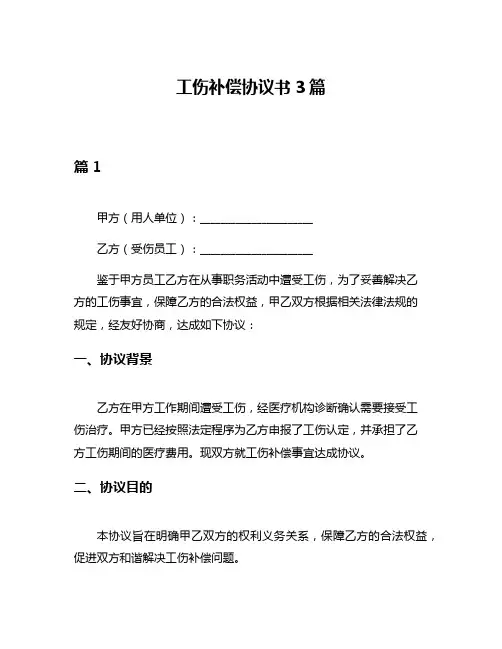 工伤补偿协议书 3 篇

篇 1

甲方（用人单位）：____________________

乙方（受伤员工）：____________________

鉴于甲方员工乙方在从事职务活动中遭受工伤，为了妥善解决乙方的工伤事宜，保障乙方的合法权益，甲乙双方根据相关法律法规的规定，经友好协商，达成如下协议：

一、协议背景

乙方在甲方工作期间遭受工伤，经医疗机构诊断确认需要接受工伤治疗。甲方已经按照法定程序为乙方申报了工伤认定，并承担了乙方工伤期间的医疗费用。现双方就工伤补偿事宜达成协议。

二、协议目的

本协议旨在明确甲乙双方的权利义务关系，保障乙方的合法权益，促进双方和谐解决工伤补偿问题。